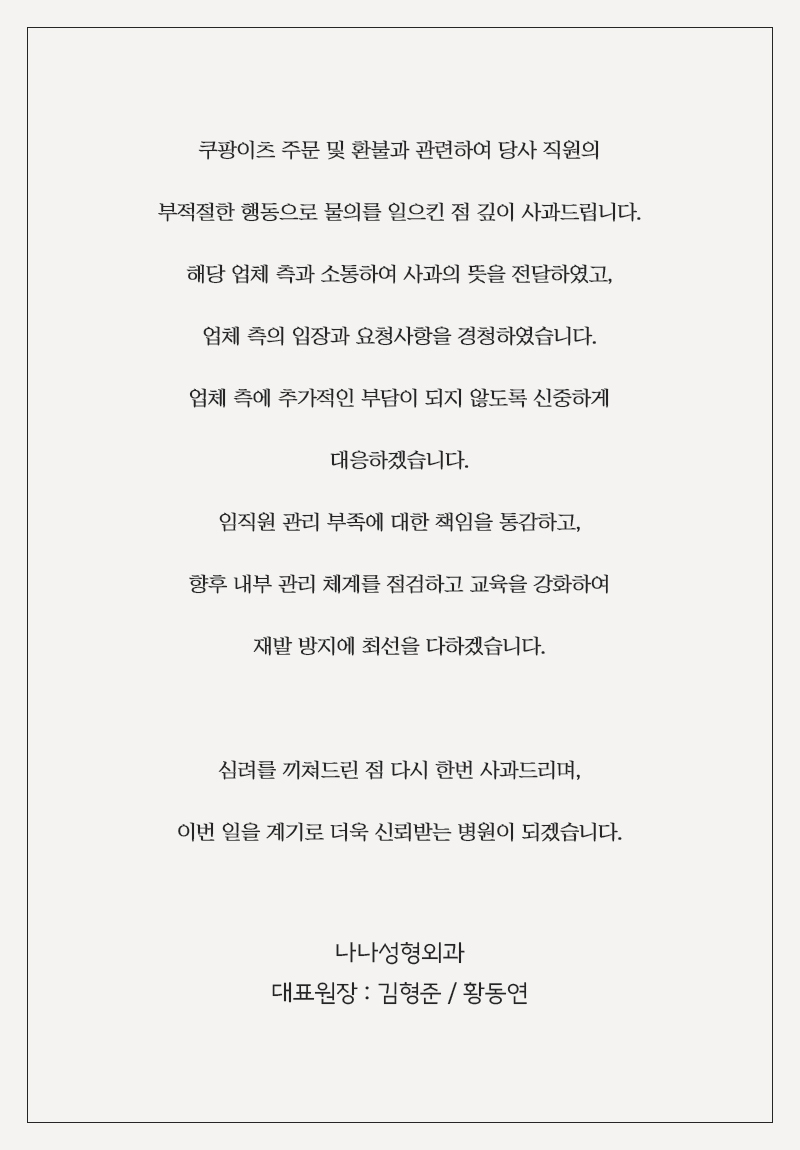 쿠팡이츠 주문 및 환불과 관련하여 당사 직원의

부적절한 행동으로 물의를 일으킨 점 깊이 사과드립니다.

해당 업체 측과 소통하여 사과의 뜻을 전달하였고,

업체 측의 입장과 요청사항을 경청하였습니다.

업체 측에 추가적인 부담이 되지 않도록 신중하게

대응하겠습니다.

임직원 관리 부족에 대한 책임을 통감하고,

향후 내부 관리 체계를 점검하고 교육을 강화하여

재발 방지에 최선을 다하겠습니다.

심려를 끼쳐드린 점 다시 한번 사과드리며,

이번 일을 계기로 더욱 신뢰받는 병원이 되겠습니다.

나나성형외과
대표원장 : 김형준 / 황동연